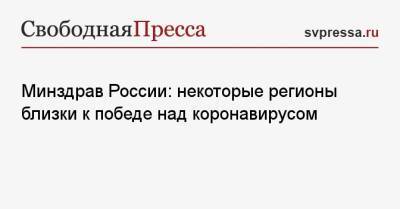 СвободнаяПресса

svpressa.ru

Минздрав России: некоторые регионы близки к победе над коронавирусом